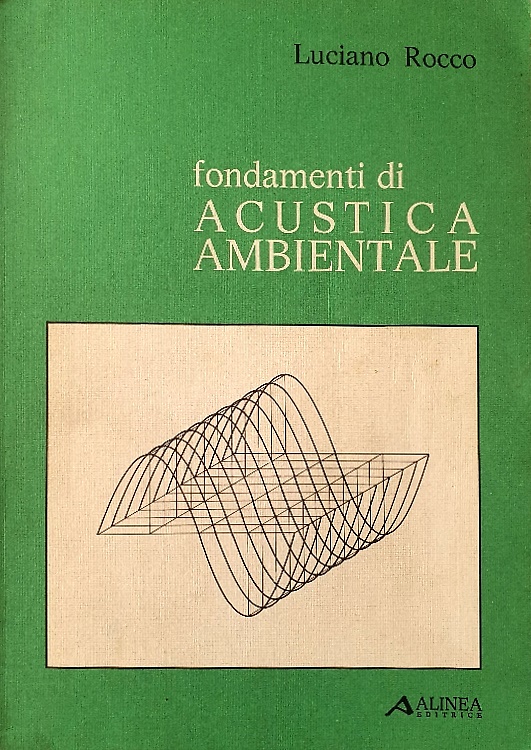 Luciano Rocco

fondamenti di
ACUSTICA
AMBIENTALE

ALINEA
EDITRICE